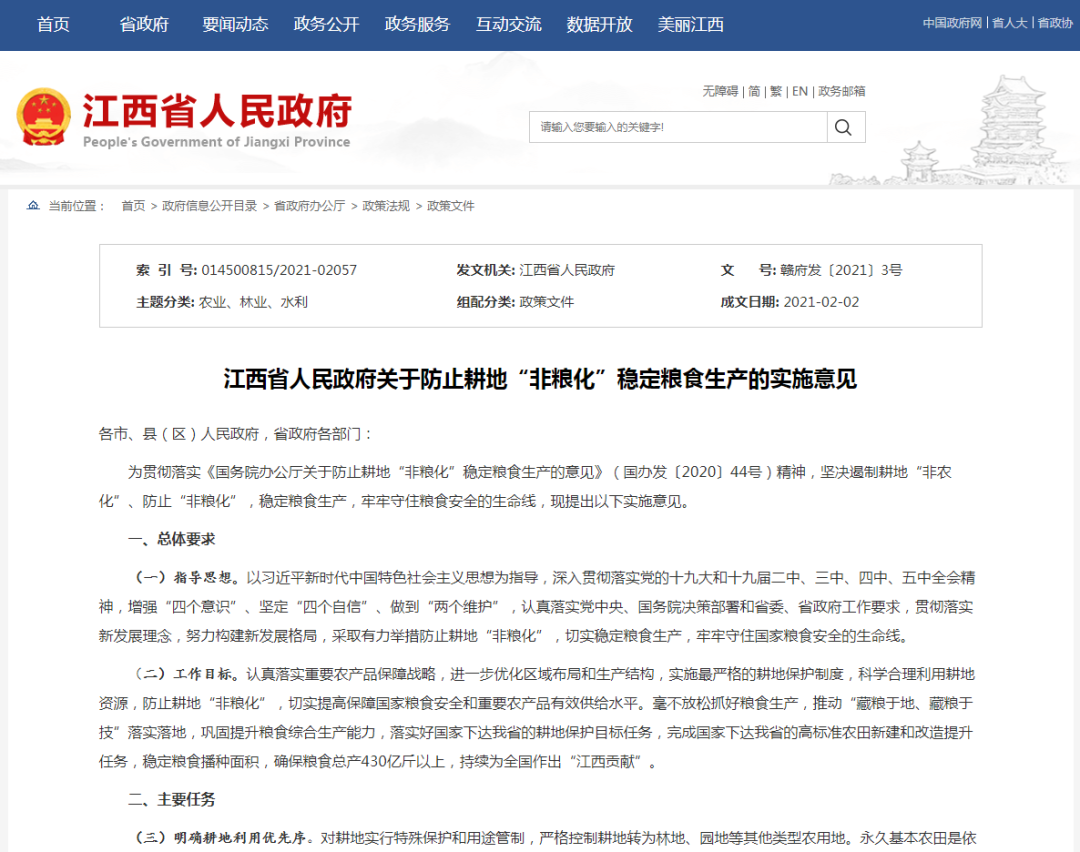 首页 省政府 要闻动态 政务公开 政务服务 互动交流 数据开放 美丽江西

中国政府网 | 省人大 | 省政协

江西省人民政府
People's Government of Jiangxi Province

无障碍 | 简 | 繁 | EN | 政务邮箱

请输入您要输入的关键字!

当前位置： 首页 > 政府信息公开目录 > 省政府办公厅 > 政策法规 > 政策文件

| 索 引 号: 014500815/2021-02057 | 发文机关: 江西省人民政府 | 文 号: 赣府发〔2021〕3号 |
|---|---|---|
| 主题分类: 农业、林业、水利 | 组配分类: 政策文件 | 成文日期: 2021-02-02 |

江西省人民政府关于防止耕地“非粮化”稳定粮食生产的实施意见

各市、县（区）人民政府，省政府各部门：

为贯彻落实《国务院办公厅关于防止耕地“非粮化”稳定粮食生产的意见》（国办发〔2020〕44号）精神，坚决遏制耕地“非农化”、防止“非粮化”，稳定粮食生产，牢牢守住粮食安全的生命线，现提出以下实施意见。

一、总体要求

（一）指导思想。以习近平新时代中国特色社会主义思想为指导，深入贯彻落实党的十九大和十九届二中、三中、四中、五中全会精神，增强“四个意识”、坚定“四个自信”、做到“两个维护”，认真落实党中央、国务院决策部署和省委、省政府工作要求，贯彻落实新发展理念，努力构建新发展格局，采取有力举措防止耕地“非粮化”，切实稳定粮食生产，牢牢守住国家粮食安全的生命线。

（二）工作目标。认真落实重要农产品保障战略，进一步优化区域布局和生产结构，实施最严格的耕地保护制度，科学合理利用耕地资源，防止耕地“非粮化”，切实提高保障国家粮食安全和重要农产品有效供给水平。毫不放松抓好粮食生产，推动“藏粮于地、藏粮于技”落实落地，巩固提升粮食综合生产能力，落实好国家下达我省的耕地保护目标任务，完成国家下达我省的高标准农田新建和改造提升任务，稳定粮食播种面积，确保粮食总产430亿斤以上，持续为全国作出“江西贡献”。

二、主要任务

（三）明确耕地利用优先序。对耕地实行特殊保护和用途管制，严格控制耕地转为林地、园地等其他类型农用地。永久基本农田是依